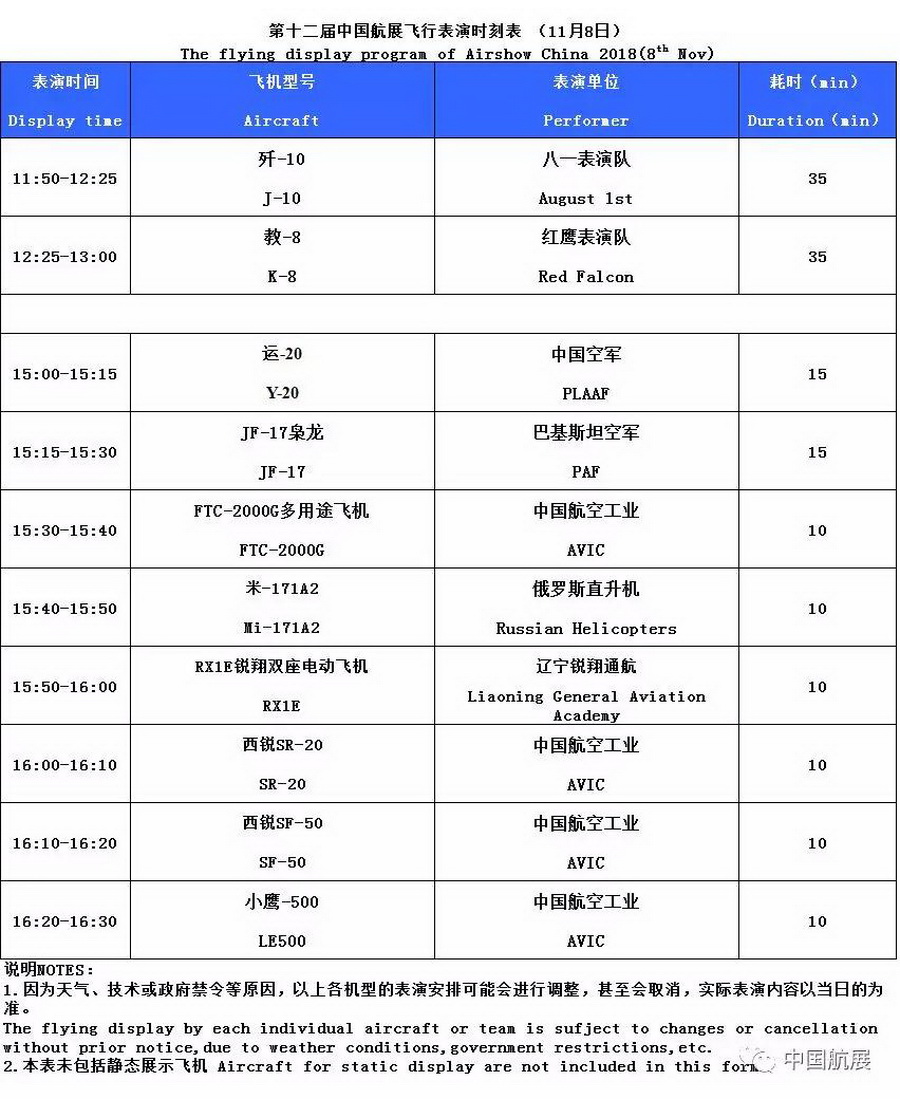 第十二届中国航展飞行表演时刻表 （11月8日）
The flying display program of Airshow China 2018($8^{th}$ Nov)

| 表演时间 Display time | 飞机型号 Aircraft | 表演单位 Performer | 耗时（min） Duration（min） |
|---|---|---|---|
| 11:50-12:25 | 歼-10 J-10 | 八一表演队 August 1st | 35 |
| 12:25-13:00 | 教-8 K-8 | 红鹰表演队 Red Falcon | 35 |
| | | | |
| 15:00-15:15 | 运-20 Y-20 | 中国空军 PLAAF | 15 |
| 15:15-15:30 | JF-17枭龙 JF-17 | 巴基斯坦空军 PAF | 15 |
| 15:30-15:40 | FTC-2000G多用途飞机 FTC-2000G | 中国航空工业 AVIC | 10 |
| 15:40-15:50 | 米-171A2 Mi-171A2 | 俄罗斯直升机 Russian Helicopters | 10 |
| 15:50-16:00 | RX1E锐翔双座电动飞机 RX1E | 辽宁锐翔通航 Liaoning General Aviation Academy | 10 |
| 16:00-16:10 | 西锐SR-20 SR-20 | 中国航空工业 AVIC | 10 |
| 16:10-16:20 | 西锐SF-50 SF-50 | 中国航空工业 AVIC | 10 |
| 16:20-16:30 | 小鹰-500 LE500 | 中国航空工业 AVIC | 10 |

说明NOTES：
1.因为天气、技术或政府禁令等原因，以上各机型的表演安排可能会进行调整，甚至会取消，实际表演内容以当日的为准。
The flying display by each individual aircraft or team is sufject to changes or cancellation without prior notice,due to weather conditions,government restrictions,etc.
2.本表未包括静态展示飞机 Aircraft for static display are not included in this form
中国航展